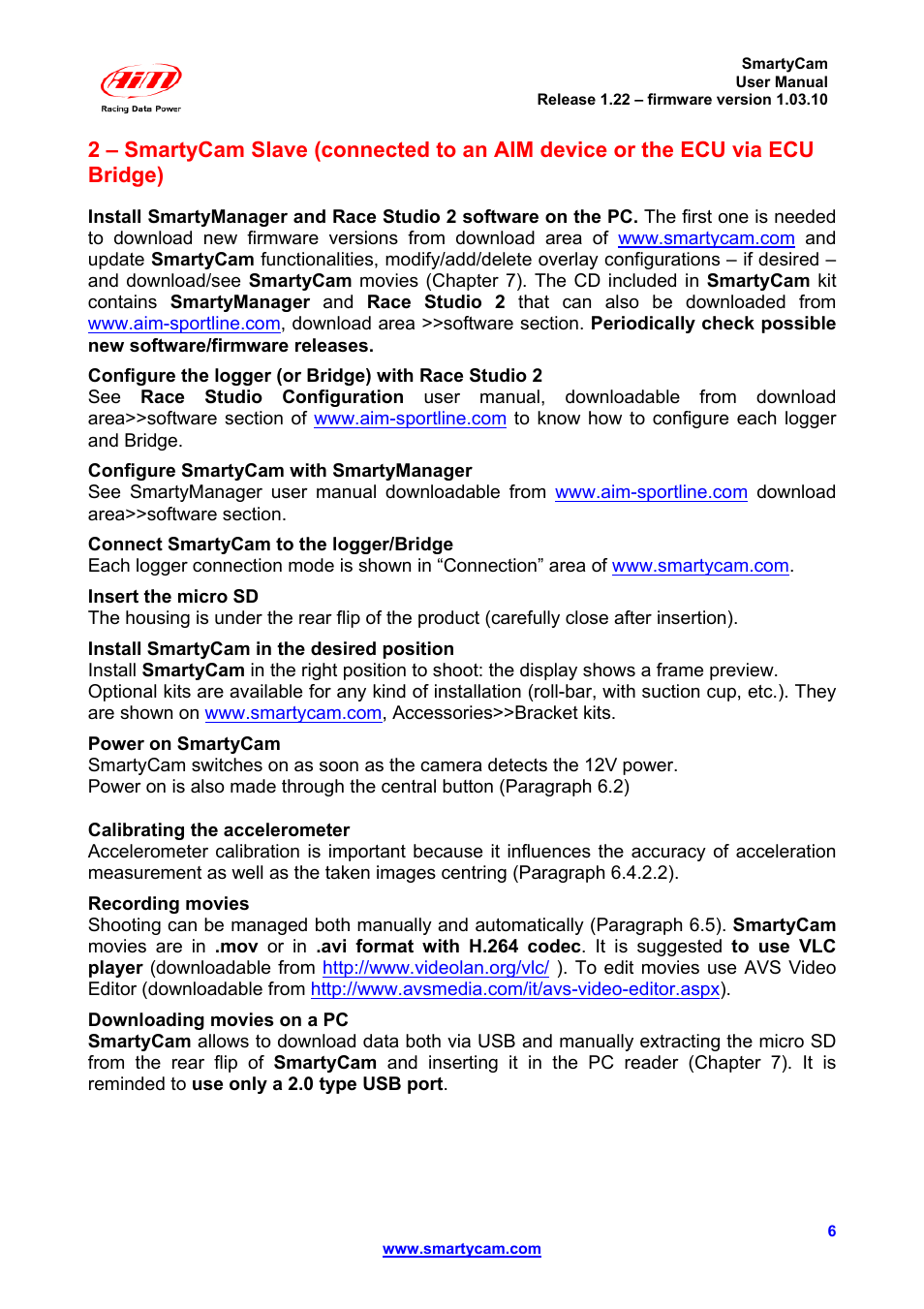 AiM
Racing Data Power

SmartyCam
User Manual
Release 1.22 – firmware version 1.03.10

2 – SmartyCam Slave (connected to an AIM device or the ECU via ECU Bridge)

Install SmartyManager and Race Studio 2 software on the PC. The first one is needed to download new firmware versions from download area of www.smartycam.com and update SmartyCam functionalities, modify/add/delete overlay configurations – if desired – and download/see SmartyCam movies (Chapter 7). The CD included in SmartyCam kit contains SmartyManager and Race Studio 2 that can also be downloaded from www.aim-sportline.com, download area >>software section. Periodically check possible new software/firmware releases.

Configure the logger (or Bridge) with Race Studio 2
See Race Studio Configuration user manual, downloadable from download area>>software section of www.aim-sportline.com to know how to configure each logger and Bridge.

Configure SmartyCam with SmartyManager
See SmartyManager user manual downloadable from www.aim-sportline.com download area>>software section.

Connect SmartyCam to the logger/Bridge
Each logger connection mode is shown in “Connection” area of www.smartycam.com.

Insert the micro SD
The housing is under the rear flip of the product (carefully close after insertion).

Install SmartyCam in the desired position
Install SmartyCam in the right position to shoot: the display shows a frame preview. Optional kits are available for any kind of installation (roll-bar, with suction cup, etc.). They are shown on www.smartycam.com, Accessories>>Bracket kits.

Power on SmartyCam
SmartyCam switches on as soon as the camera detects the 12V power.
Power on is also made through the central button (Paragraph 6.2)

Calibrating the accelerometer
Accelerometer calibration is important because it influences the accuracy of acceleration measurement as well as the taken images centring (Paragraph 6.4.2.2).

Recording movies
Shooting can be managed both manually and automatically (Paragraph 6.5). SmartyCam movies are in .mov or in .avi format with H.264 codec. It is suggested to use VLC player (downloadable from http://www.videolan.org/vlc/ ). To edit movies use AVS Video Editor (downloadable from http://www.avsmedia.com/it/avs-video-editor.aspx).

Downloading movies on a PC
SmartyCam allows to download data both via USB and manually extracting the micro SD from the rear flip of SmartyCam and inserting it in the PC reader (Chapter 7). It is reminded to use only a 2.0 type USB port.

6

www.smartycam.com